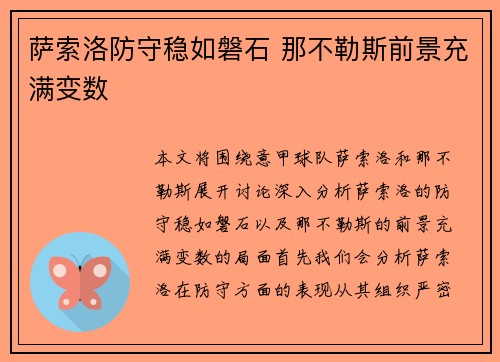 萨索洛防守稳如磐石 那不勒斯前景充满变数

本文将围绕意甲球队萨索洛和那不勒斯展开讨论深入分析萨索洛的防守稳如磐石以及那不勒斯的前景充满变数的局面首先我们会分析萨索洛在防守方面的表现从其组织严密